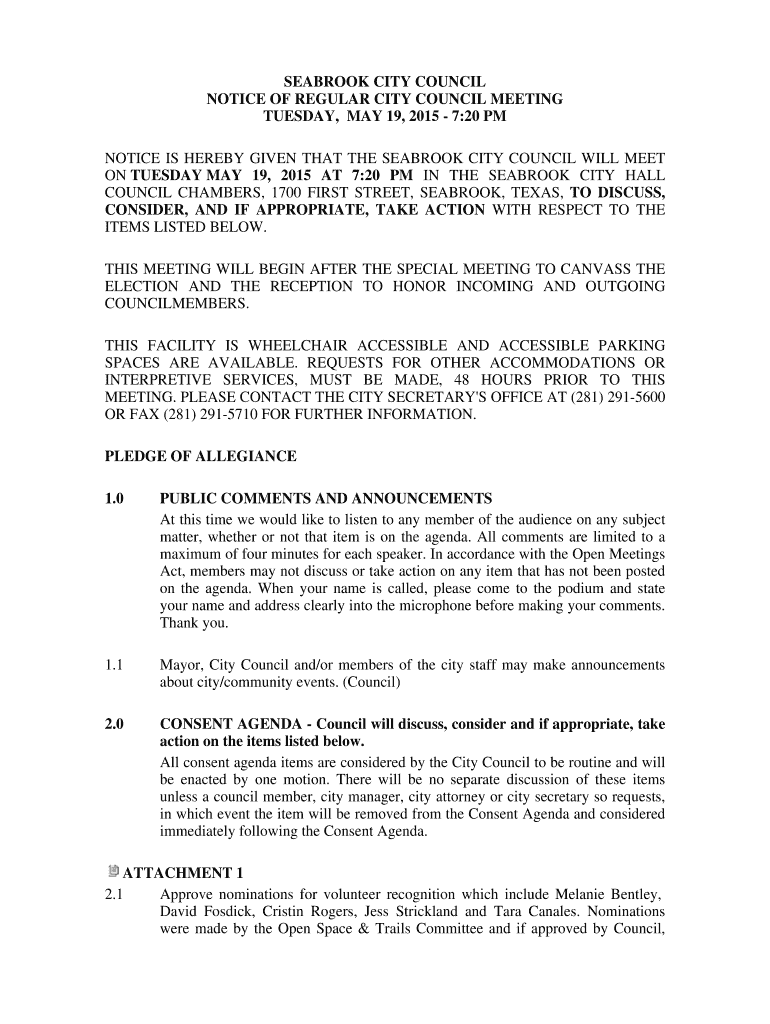 SEABROOK CITY COUNCIL
NOTICE OF REGULAR CITY COUNCIL MEETING
TUESDAY, MAY 19, 2015 - 7:20 PM

NOTICE IS HEREBY GIVEN THAT THE SEABROOK CITY COUNCIL WILL MEET ON TUESDAY MAY 19, 2015 AT 7:20 PM IN THE SEABROOK CITY HALL COUNCIL CHAMBERS, 1700 FIRST STREET, SEABROOK, TEXAS, TO DISCUSS, CONSIDER, AND IF APPROPRIATE, TAKE ACTION WITH RESPECT TO THE ITEMS LISTED BELOW.

THIS MEETING WILL BEGIN AFTER THE SPECIAL MEETING TO CANVASS THE ELECTION AND THE RECEPTION TO HONOR INCOMING AND OUTGOING COUNCILMEMBERS.

THIS FACILITY IS WHEELCHAIR ACCESSIBLE AND ACCESSIBLE PARKING SPACES ARE AVAILABLE. REQUESTS FOR OTHER ACCOMMODATIONS OR INTERPRETIVE SERVICES, MUST BE MADE, 48 HOURS PRIOR TO THIS MEETING. PLEASE CONTACT THE CITY SECRETARY'S OFFICE AT (281) 291-5600 OR FAX (281) 291-5710 FOR FURTHER INFORMATION.

PLEDGE OF ALLEGIANCE

1.0 PUBLIC COMMENTS AND ANNOUNCEMENTS
At this time we would like to listen to any member of the audience on any subject matter, whether or not that item is on the agenda. All comments are limited to a maximum of four minutes for each speaker. In accordance with the Open Meetings Act, members may not discuss or take action on any item that has not been posted on the agenda. When your name is called, please come to the podium and state your name and address clearly into the microphone before making your comments. Thank you.

1.1 Mayor, City Council and/or members of the city staff may make announcements about city/community events. (Council)

2.0 CONSENT AGENDA - Council will discuss, consider and if appropriate, take action on the items listed below.
All consent agenda items are considered by the City Council to be routine and will be enacted by one motion. There will be no separate discussion of these items unless a council member, city manager, city attorney or city secretary so requests, in which event the item will be removed from the Consent Agenda and considered immediately following the Consent Agenda.

ATTACHMENT 1
2.1 Approve nominations for volunteer recognition which include Melanie Bentley, David Fosdick, Cristin Rogers, Jess Strickland and Tara Canales. Nominations were made by the Open Space & Trails Committee and if approved by Council,